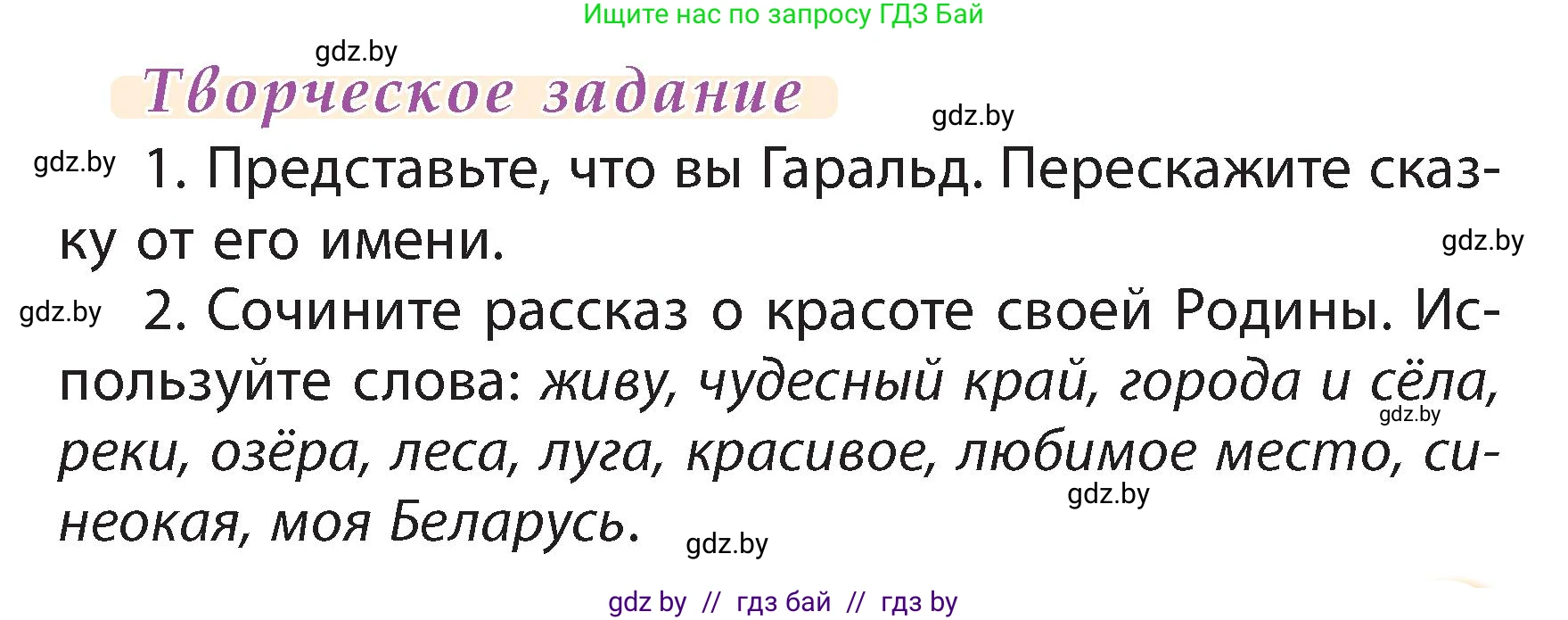 Ищите нас по запросу ГДЗ Бай

gdz.by

Творческое задание

gdz.by

gdz.by 1. Представьте, что вы Гаральд. Перескажите сказку от его имени.

gdz.by

gdz.by 2. Сочините рассказ о красоте своей Родины. Используйте слова: живу, чудесный край, города и сёла, реки, озёра, леса, луга, красивое, любимое место, синеокая, моя Беларусь.

gdz.by

gdz.by

gdz.by

gdz by // гдз бай // гдз by